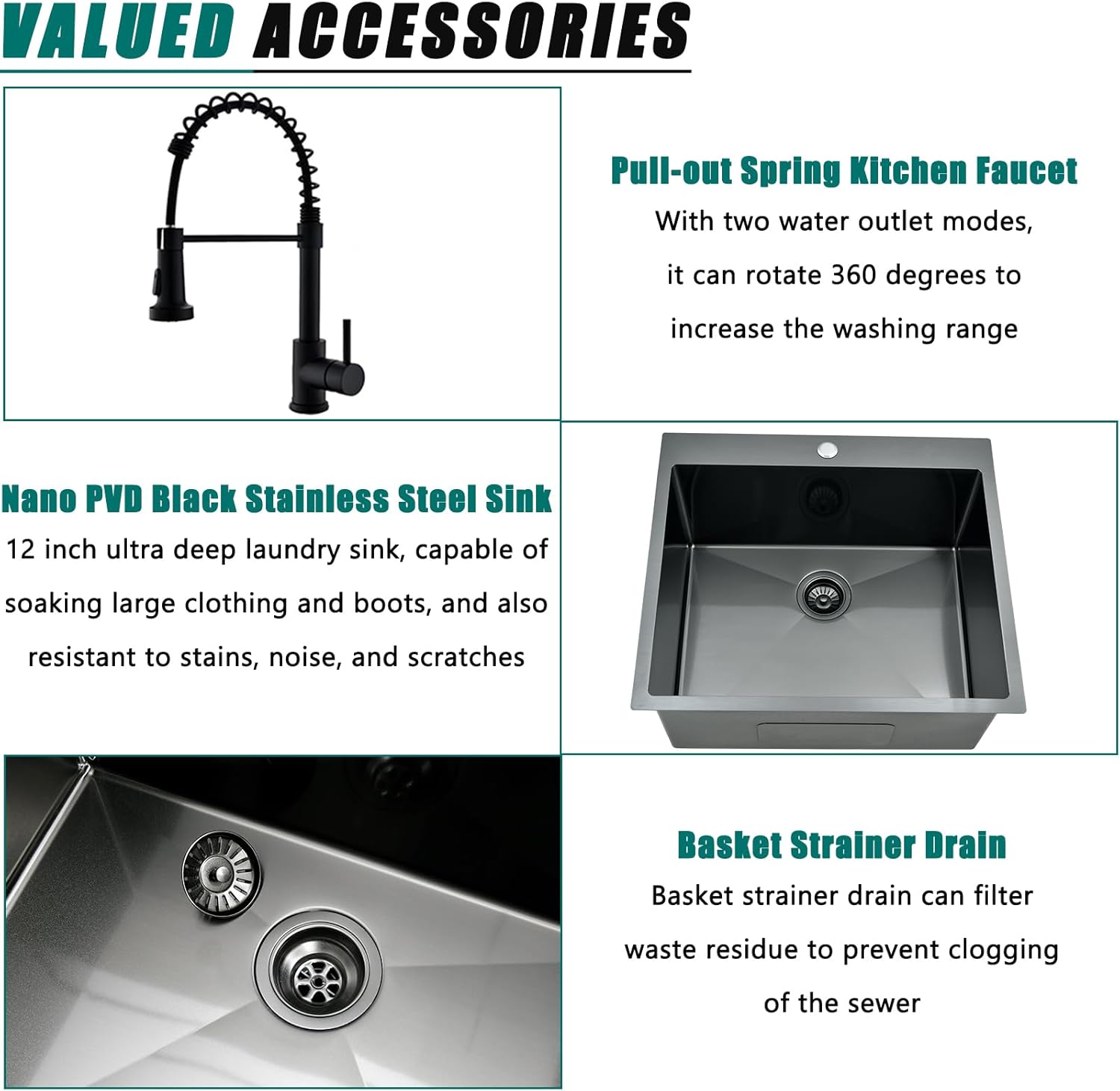 VALUED ACCESSORIES

Pull-out Spring Kitchen Faucet

With two water outlet modes, it can rotate 360 degrees to increase the washing range

Nano PVD Black Stainless Steel Sink

12 inch ultra deep laundry sink, capable of soaking large clothing and boots, and also resistant to stains, noise, and scratches

Basket Strainer Drain

Basket strainer drain can filter waste residue to prevent clogging of the sewer